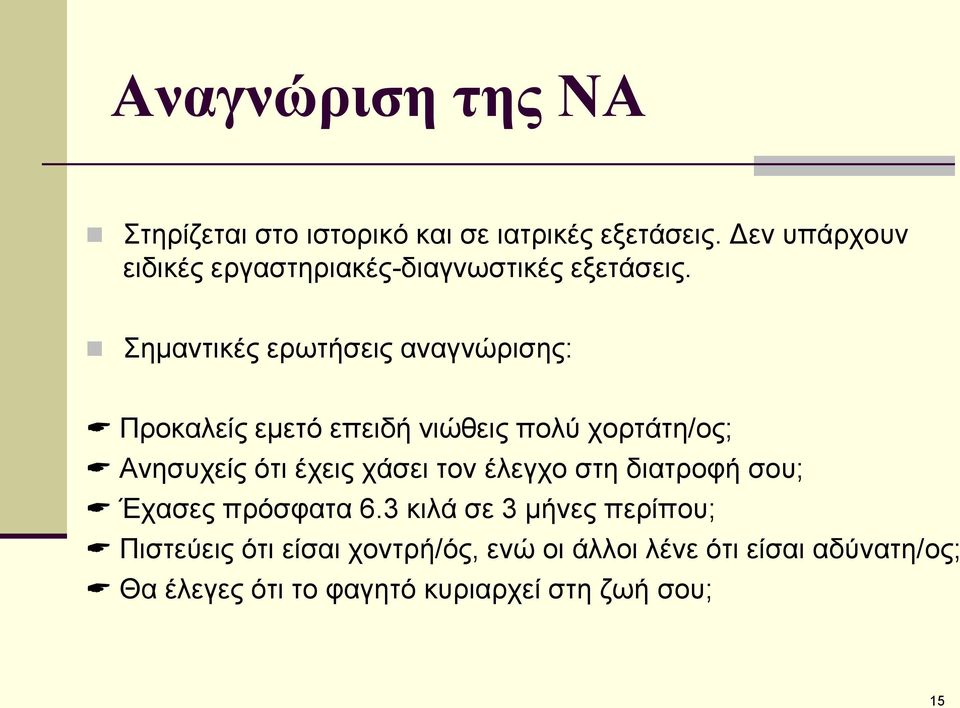 Αναγνώριση της ΝΑ

Στηρίζεται στο ιστορικό και σε ιατρικές εξετάσεις. Δεν υπάρχουν ειδικές εργαστηριακές-διαγνωστικές εξετάσεις.

Σημαντικές ερωτήσεις αναγνώρισης:

Προκαλείς εμετό επειδή νιώθεις πολύ χορτάτη/ος;
Ανησυχείς ότι έχεις χάσει τον έλεγχο στη διατροφή σου;
Έχασες πρόσφατα 6.3 κιλά σε 3 μήνες περίπου;
Πιστεύεις ότι είσαι χοντρή/ός, ενώ οι άλλοι λένε ότι είσαι αδύνατη/ος;
Θα έλεγες ότι το φαγητό κυριαρχεί στη ζωή σου;

15